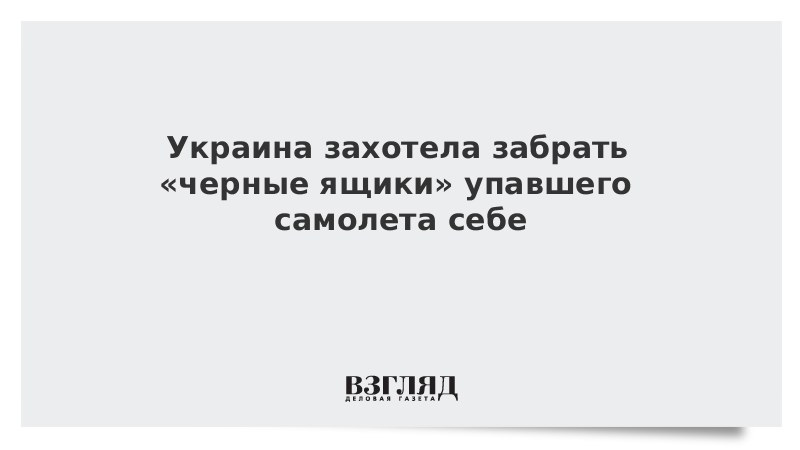 Украина захотела забрать «черные ящики» упавшего самолета себе

ВЗГЛЯД
ДЕЛОВАЯ ГАЗЕТА